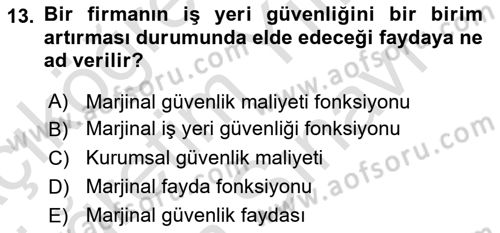 13. Bir firmanın iş yeri güvenliğini bir birim artırması durumunda elde edeceği faydaya ne ad verilir?

A) Marjinal güvenlik maliyeti fonksiyonu
B) Marjinal iş yeri güvenliği fonksiyonu
C) Kurumsal güvenlik maliyeti
D) Marjinal fayda fonksiyonu
E) Marjinal güvenlik faydası

www.aofsoru.com